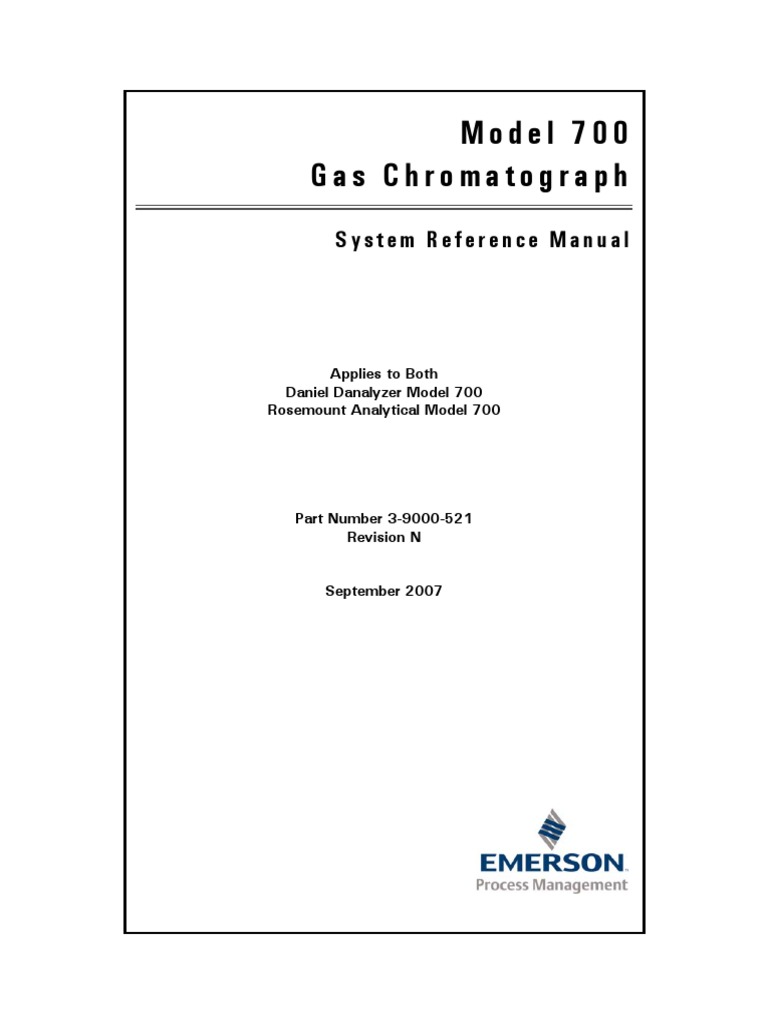 Model 700
Gas Chromatograph

System Reference Manual

Applies to Both
Daniel Danalyzer Model 700
Rosemount Analytical Model 700

Part Number 3-9000-521
Revision N

September 2007

EMERSON.
Process Management